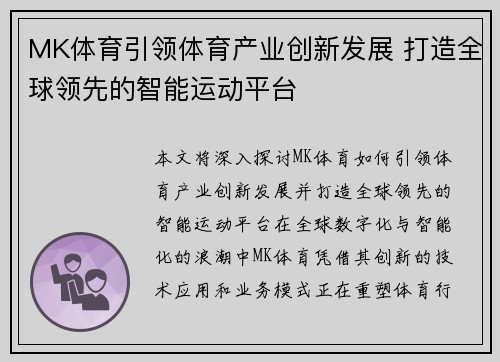 MK体育引领体育产业创新发展 打造全球领先的智能运动平台

本文将深入探讨MK体育如何引领体育产业创新发展并打造全球领先的智能运动平台在全球数字化与智能化的浪潮中MK体育凭借其创新的技术应用和业务模式正在重塑体育行